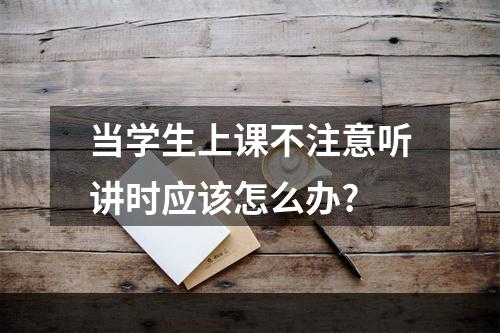 当学生上课不注意听讲时应该怎么办？